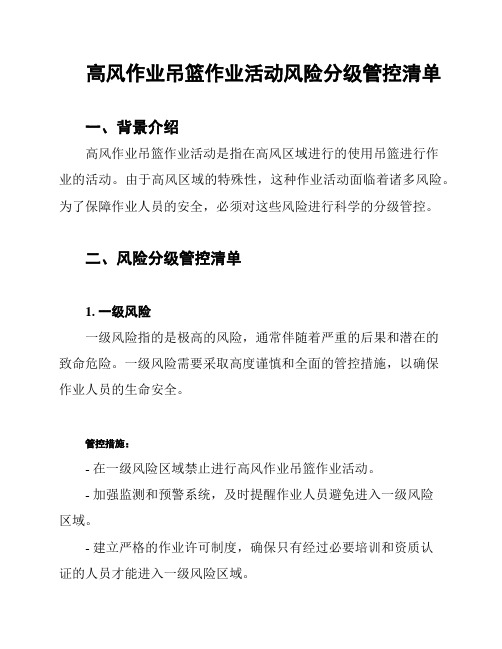 高风作业吊篮作业活动风险分级管控清单

一、背景介绍

高风作业吊篮作业活动是指在高风区域进行的使用吊篮进行作业的活动。由于高风区域的特殊性，这种作业活动面临着诸多风险。为了保障作业人员的安全，必须对这些风险进行科学的分级管控。

二、风险分级管控清单

1. 一级风险

一级风险指的是极高的风险，通常伴随着严重的后果和潜在的致命危险。一级风险需要采取高度谨慎和全面的管控措施，以确保作业人员的生命安全。

管控措施：

- 在一级风险区域禁止进行高风作业吊篮作业活动。

- 加强监测和预警系统，及时提醒作业人员避免进入一级风险区域。

- 建立严格的作业许可制度，确保只有经过必要培训和资质认证的人员才能进入一级风险区域。